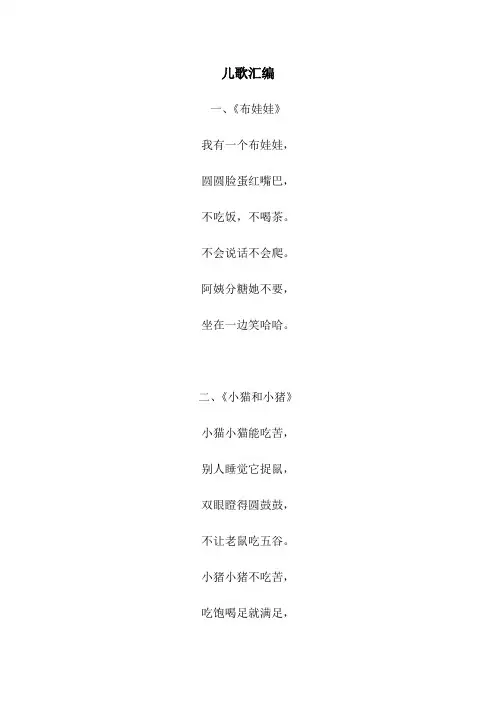 儿歌汇编

一、《布娃娃》

我有一个布娃娃，

圆圆脸蛋红嘴巴，

不吃饭，不喝茶。

不会说话不会爬。

阿姨分糖她不要，

坐在一边笑哈哈。

二、《小猫和小猪》

小猫小猫能吃苦，

别人睡觉它捉鼠，

双眼瞪得圆鼓鼓，

不让老鼠吃五谷。

小猪小猪不吃苦，

吃饱喝足就满足，